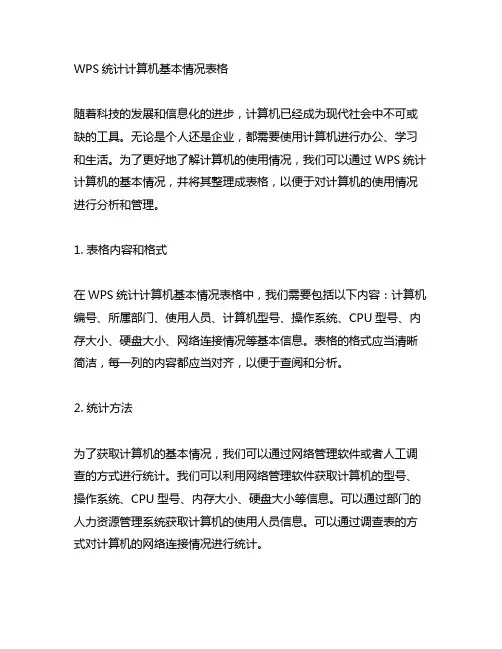 WPS 统计计算机基本情况表格

随着科技的发展和信息化的进步，计算机已经成为现代社会中不可或缺的工具。无论是个人还是企业，都需要使用计算机进行办公、学习和生活。为了更好地了解计算机的使用情况，我们可以通过 WPS 统计计算机的基本情况，并将其整理成表格，以便于对计算机的使用情况进行分析和管理。

1. 表格内容和格式

在 WPS 统计计算机基本情况表格中，我们需要包括以下内容：计算机编号、所属部门、使用人员、计算机型号、操作系统、CPU 型号、内存大小、硬盘大小、网络连接情况等基本信息。表格的格式应当清晰简洁，每一列的内容都应当对齐，以便于查阅和分析。

2. 统计方法

为了获取计算机的基本情况，我们可以通过网络管理软件或者人工调查的方式进行统计。我们可以利用网络管理软件获取计算机的型号、操作系统、CPU 型号、内存大小、硬盘大小等信息。可以通过部门的人力资源管理系统获取计算机的使用人员信息。可以通过调查表的方式对计算机的网络连接情况进行统计。